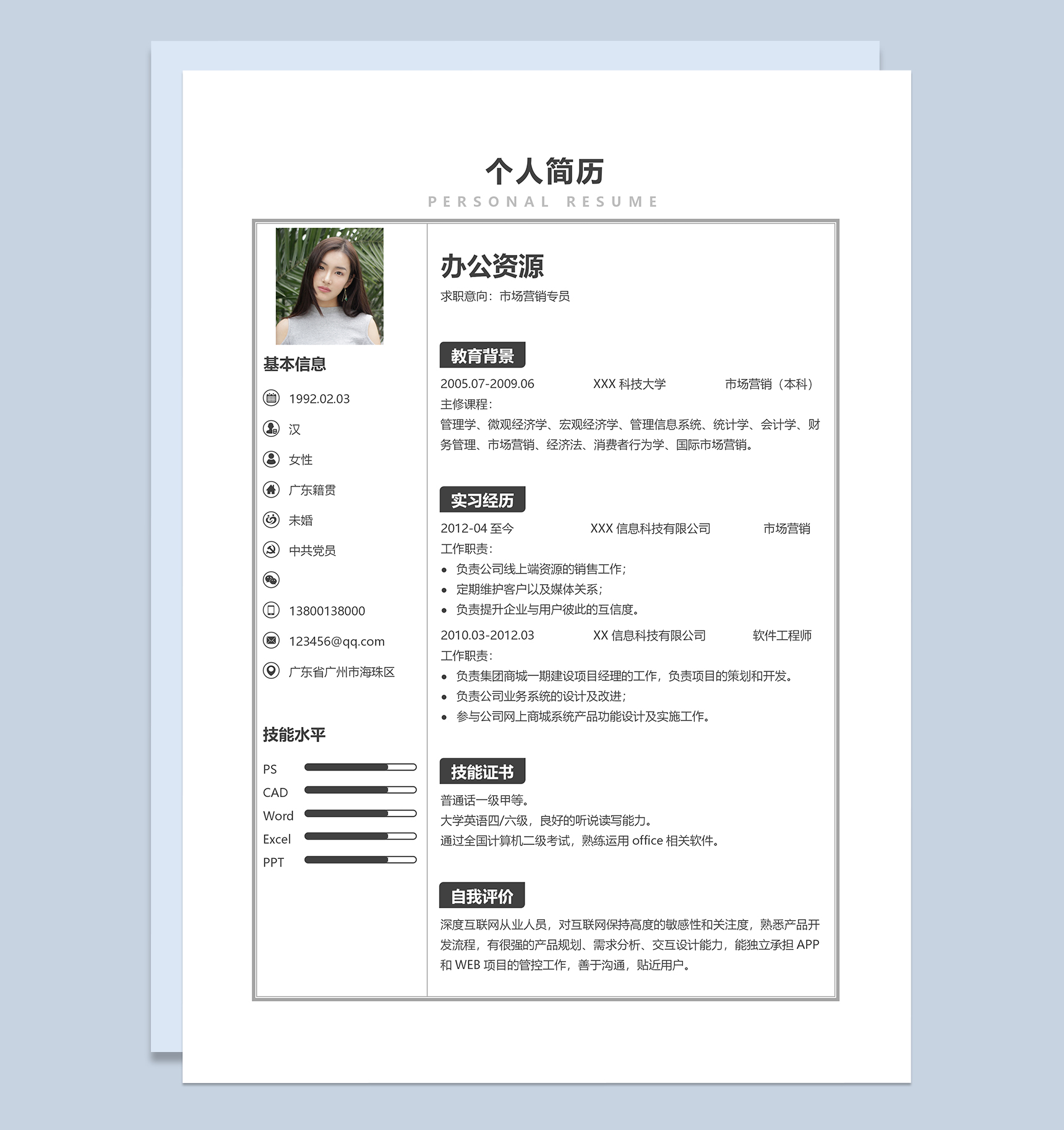 个人简历
PERSONAL RESUME

基本信息

1992.02.03

汉

女性

广东籍贯

未婚

中共党员

13800138000

123456@qq.com

广东省广州市海珠区

技能水平

PS

CAD

Word

Excel

PPT

办公资源

求职意向：市场营销专员

教育背景

2005.07-2009.06 XXX 科技大学 市场营销（本科）

主修课程：

管理学、微观经济学、宏观经济学、管理信息系统、统计学、会计学、财务管理、市场营销、经济法、消费者行为学、国际市场营销。

实习经历

2012-04 至今 XXX 信息科技有限公司 市场营销

工作职责：

• 负责公司线上端资源的销售工作；
• 定期维护客户以及媒体关系；
• 负责提升企业与用户彼此的互信度。

2010.03-2012.03 XX 信息科技有限公司 软件工程师

工作职责：

• 负责集团商城一期建设项目经理的工作，负责项目的策划和开发。
• 负责公司业务系统的设计及改进；
• 参与公司网上商城系统产品功能设计及实施工作。

技能证书

普通话一级甲等。

大学英语四/六级，良好的听说读写能力。

通过全国计算机二级考试，熟练运用 office 相关软件。

自我评价

深度互联网从业人员，对互联网保持高度的敏感性和关注度，熟悉产品开发流程，有很强的产品规划、需求分析、交互设计能力，能独立承担 APP 和 WEB 项目的管控工作，善于沟通，贴近用户。